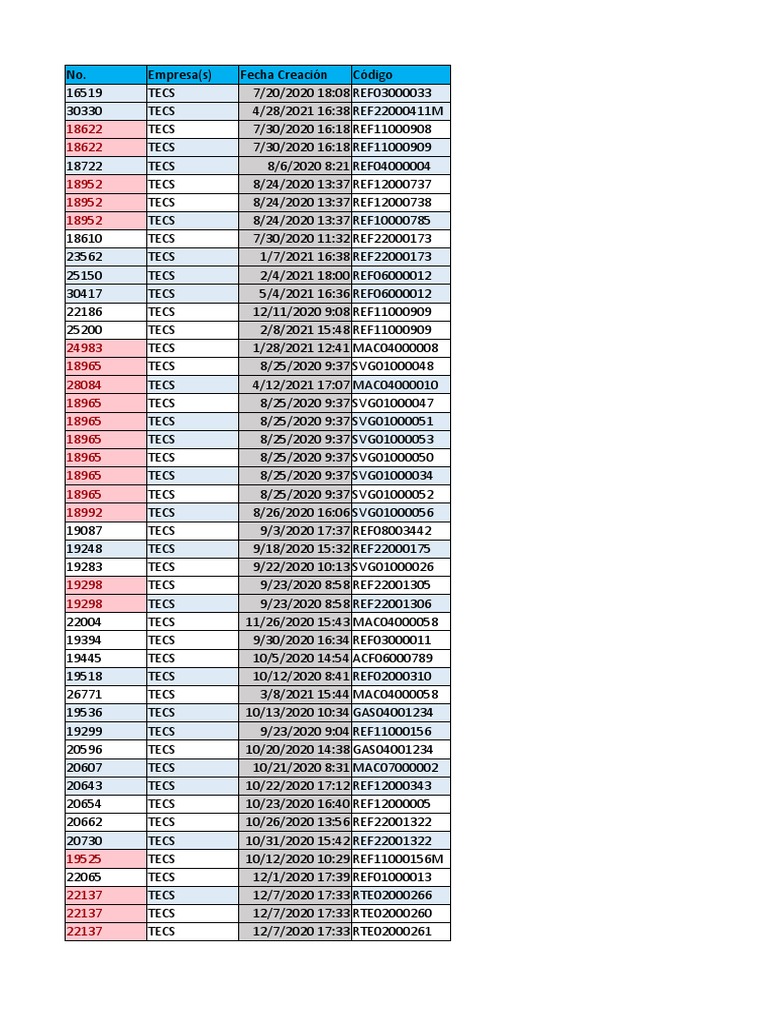 | No. | Empresa(s) | Fecha Creación | Código |
|---|---|---|---|
| 16519 | TECS | 7/20/2020 18:08 | REF03000033 |
| 30330 | TECS | 4/28/2021 16:38 | REF22000411M |
| 18622 | TECS | 7/30/2020 16:18 | REF11000908 |
| 18622 | TECS | 7/30/2020 16:18 | REF11000909 |
| 18722 | TECS | 8/6/2020 8:21 | REF04000004 |
| 18952 | TECS | 8/24/2020 13:37 | REF12000737 |
| 18952 | TECS | 8/24/2020 13:37 | REF12000738 |
| 18952 | TECS | 8/24/2020 13:37 | REF10000785 |
| 18610 | TECS | 7/30/2020 11:32 | REF22000173 |
| 23562 | TECS | 1/7/2021 16:38 | REF22000173 |
| 25150 | TECS | 2/4/2021 18:00 | REF06000012 |
| 30417 | TECS | 5/4/2021 16:36 | REF06000012 |
| 22186 | TECS | 12/11/2020 9:08 | REF11000909 |
| 25200 | TECS | 2/8/2021 15:48 | REF11000909 |
| 24983 | TECS | 1/28/2021 12:41 | MAC04000008 |
| 18965 | TECS | 8/25/2020 9:37 | SVG01000048 |
| 28084 | TECS | 4/12/2021 17:07 | MAC04000010 |
| 18965 | TECS | 8/25/2020 9:37 | SVG01000047 |
| 18965 | TECS | 8/25/2020 9:37 | SVG01000051 |
| 18965 | TECS | 8/25/2020 9:37 | SVG01000053 |
| 18965 | TECS | 8/25/2020 9:37 | SVG01000050 |
| 18965 | TECS | 8/25/2020 9:37 | SVG01000034 |
| 18965 | TECS | 8/25/2020 9:37 | SVG01000052 |
| 18992 | TECS | 8/26/2020 16:06 | SVG01000056 |
| 19087 | TECS | 9/3/2020 17:37 | REF08003442 |
| 19248 | TECS | 9/18/2020 15:32 | REF22000175 |
| 19283 | TECS | 9/22/2020 10:13 | SVG01000026 |
| 19298 | TECS | 9/23/2020 8:58 | REF22001305 |
| 19298 | TECS | 9/23/2020 8:58 | REF22001306 |
| 22004 | TECS | 11/26/2020 15:43 | MAC04000058 |
| 19394 | TECS | 9/30/2020 16:34 | REF03000011 |
| 19445 | TECS | 10/5/2020 14:54 | ACF06000789 |
| 19518 | TECS | 10/12/2020 8:41 | REF02000310 |
| 26771 | TECS | 3/8/2021 15:44 | MAC04000058 |
| 19536 | TECS | 10/13/2020 10:34 | GAS04001234 |
| 19299 | TECS | 9/23/2020 9:04 | REF11000156 |
| 20596 | TECS | 10/20/2020 14:38 | GAS04001234 |
| 20607 | TECS | 10/21/2020 8:31 | MAC07000002 |
| 20643 | TECS | 10/22/2020 17:12 | REF12000343 |
| 20654 | TECS | 10/23/2020 16:40 | REF12000005 |
| 20662 | TECS | 10/26/2020 13:56 | REF22001322 |
| 20730 | TECS | 10/31/2020 15:42 | REF22001322 |
| 19525 | TECS | 10/12/2020 10:29 | REF11000156M |
| 22065 | TECS | 12/1/2020 17:39 | REF01000013 |
| 22137 | TECS | 12/7/2020 17:33 | RTE02000266 |
| 22137 | TECS | 12/7/2020 17:33 | RTE02000260 |
| 22137 | TECS | 12/7/2020 17:33 | RTE02000261 |